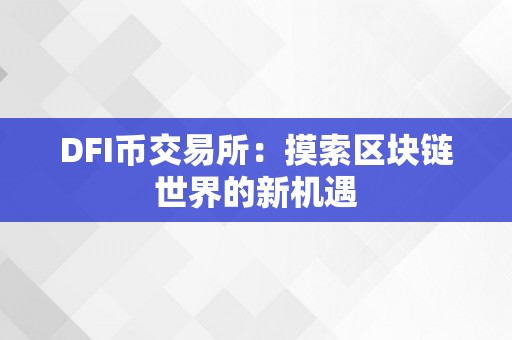 DFI币交易所：摸索区块链世界的新机遇